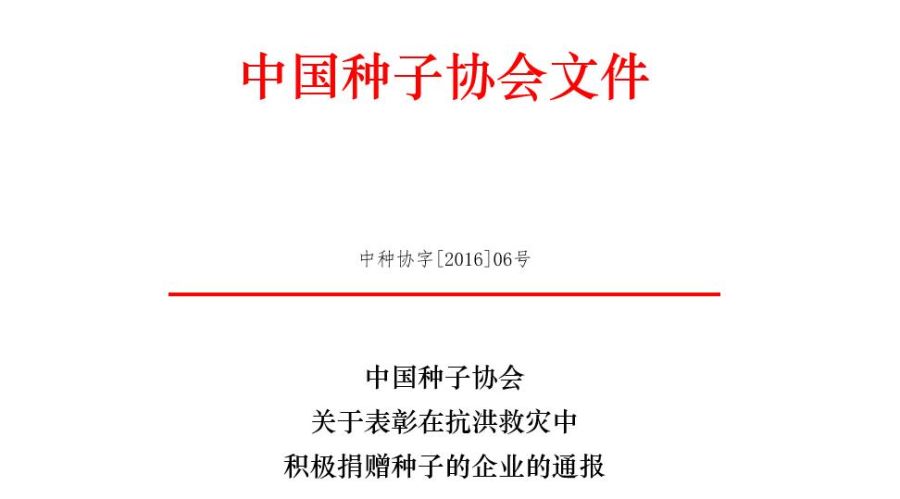 中国种子协会文件

中种协字[2016]06号

中国种子协会
关于表彰在抗洪救灾中
积极捐赠种子的企业的通报